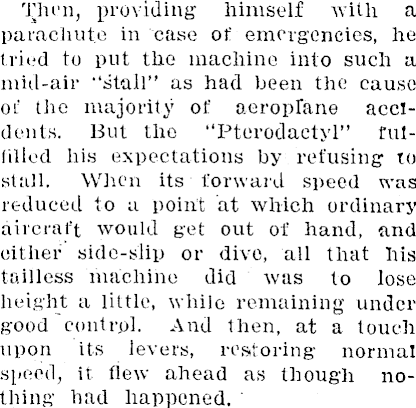 Then, providing himself with a parachute in case of emergencies, he tried to put the machine into such a mid-air "stall" as had been the cause of the majority of aeroplane accidents. But the "Pterodactyl" fulfilled his expectations by refusing to stall. When its forward speed was reduced to a point at which ordinary aircraft would get out of hand, and either side-slip or dive, all that his tailless machine did was to lose height a little, while remaining under good control. And then, at a touch upon its levers, restoring normal speed, it flew ahead as though nothing had happened.